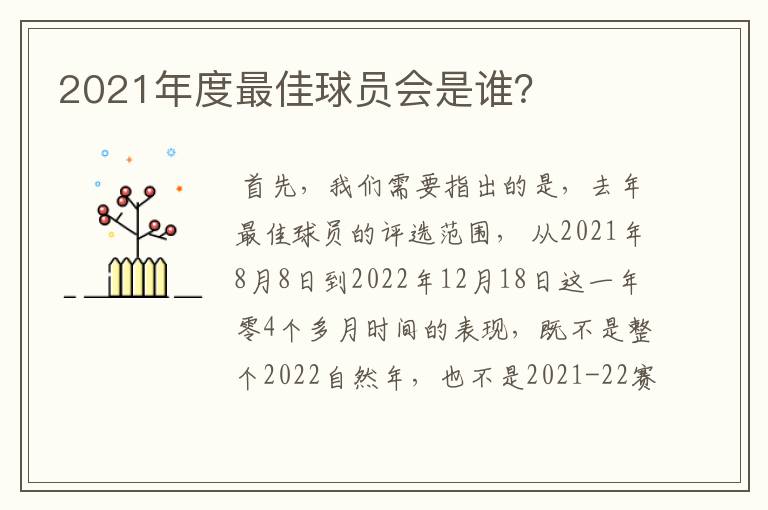 2021年度最佳球员会是谁？

首先，我们需要指出的是，去年最佳球员的评选范围，从2021年8月8日到2022年12月18日这一年零4个多月时间的表现，既不是整个2022自然年，也不是2021-22赛